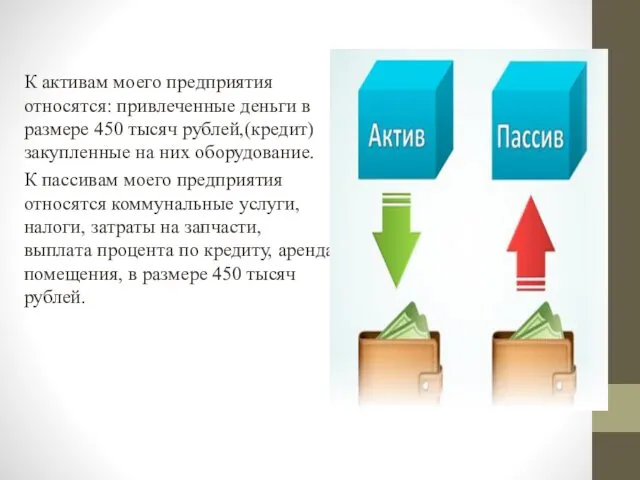 К активам моего предприятия относятся: привлеченные деньги в размере 450 тысяч рублей,(кредит) закупленные на них оборудование.

К пассивам моего предприятия относятся коммунальные услуги, налоги, затраты на запчасти, выплата процента по кредиту, аренда помещения, в размере 450 тысяч рублей.

Актив

Пассив